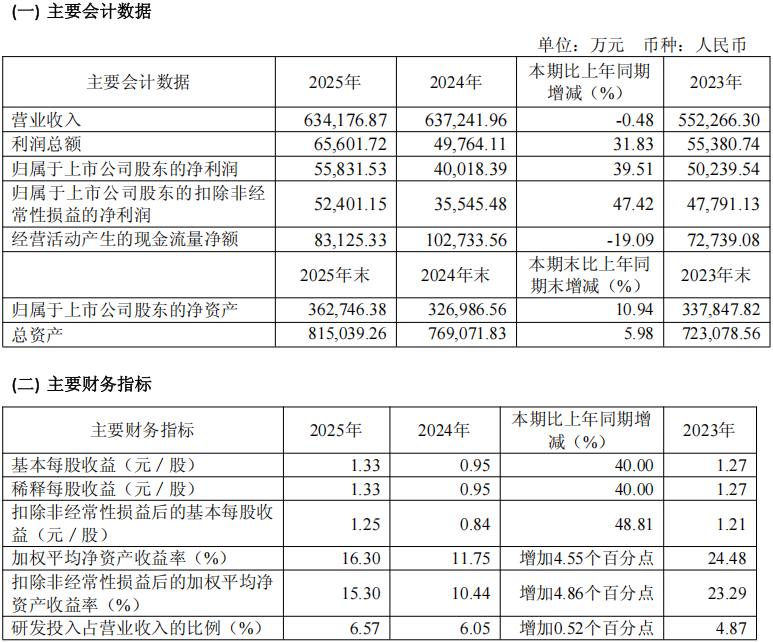 (一) 主要会计数据

单位：万元 币种：人民币

| 主要会计数据 | 2025年 | 2024年 | 本期比上年同期增减（%） | 2023年 |
|---|---|---|---|---|
| 营业收入 | 634,176.87 | 637,241.96 | -0.48 | 552,266.30 |
| 利润总额 | 65,601.72 | 49,764.11 | 31.83 | 55,380.74 |
| 归属于上市公司股东的净利润 | 55,831.53 | 40,018.39 | 39.51 | 50,239.54 |
| 归属于上市公司股东的扣除非经常性损益的净利润 | 52,401.15 | 35,545.48 | 47.42 | 47,791.13 |
| 经营活动产生的现金流量净额 | 83,125.33 | 102,733.56 | -19.09 | 72,739.08 |
|  | 2025年末 | 2024年末 | 本期末比上年同期末增减（%） | 2023年末 |
| 归属于上市公司股东的净资产 | 362,746.38 | 326,986.56 | 10.94 | 337,847.82 |
| 总资产 | 815,039.26 | 769,071.83 | 5.98 | 723,078.56 |

(二) 主要财务指标

| 主要财务指标 | 2025年 | 2024年 | 本期比上年同期增减（%） | 2023年 |
|---|---|---|---|---|
| 基本每股收益（元／股） | 1.33 | 0.95 | 40.00 | 1.27 |
| 稀释每股收益（元／股） | 1.33 | 0.95 | 40.00 | 1.27 |
| 扣除非经常性损益后的基本每股收益（元／股） | 1.25 | 0.84 | 48.81 | 1.21 |
| 加权平均净资产收益率（%） | 16.30 | 11.75 | 增加4.55个百分点 | 24.48 |
| 扣除非经常性损益后的加权平均净资产收益率（%） | 15.30 | 10.44 | 增加4.86个百分点 | 23.29 |
| 研发投入占营业收入的比例（%） | 6.57 | 6.05 | 增加0.52个百分点 | 4.87 |